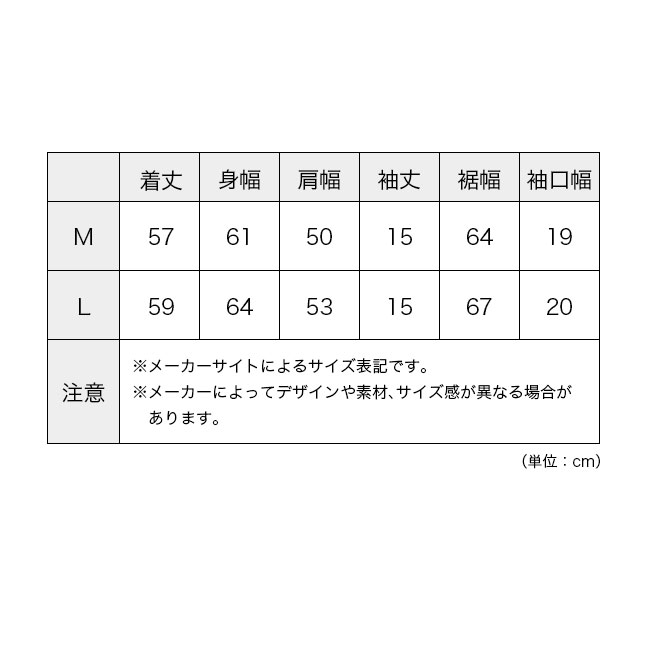 |  | 着丈 | 身幅 | 肩幅 | 袖丈 | 裾幅 | 袖口幅 |
|---|---|---|---|---|---|---|
| M | 57 | 61 | 50 | 15 | 64 | 19 |
| L | 59 | 64 | 53 | 15 | 67 | 20 |
| 注意 | ※メーカーサイトによるサイズ表記です。 ※メーカーによってデザインや素材、サイズ感が異なる場合があります。 | | | | | |

（単位：cm）